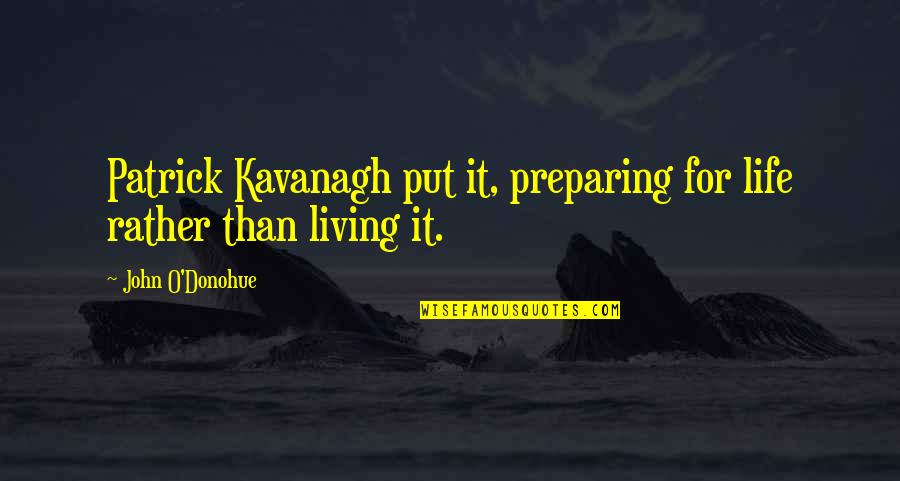 Patrick Kavanagh put it, preparing for life rather than living it.

~ John O'Donohue

WISEFAMOUSQUOTES.COM